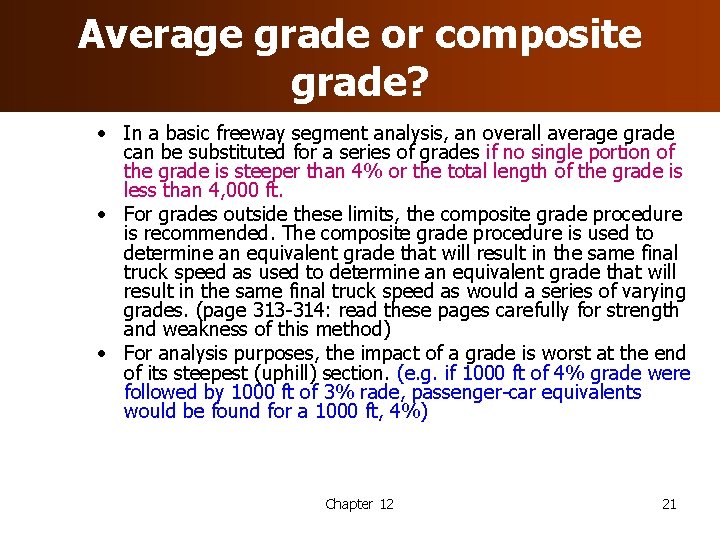 Average grade or composite grade?

• In a basic freeway segment analysis, an overall average grade can be substituted for a series of grades if no single portion of the grade is steeper than 4% or the total length of the grade is less than 4,000 ft.
• For grades outside these limits, the composite grade procedure is recommended. The composite grade procedure is used to determine an equivalent grade that will result in the same final truck speed as used to determine an equivalent grade that will result in the same final truck speed as would a series of varying grades. (page 313-314: read these pages carefully for strength and weakness of this method)
• For analysis purposes, the impact of a grade is worst at the end of its steepest (uphill) section. (e.g. if 1000 ft of 4% grade were followed by 1000 ft of 3% rade, passenger-car equivalents would be found for a 1000 ft, 4%)

Chapter 12

21